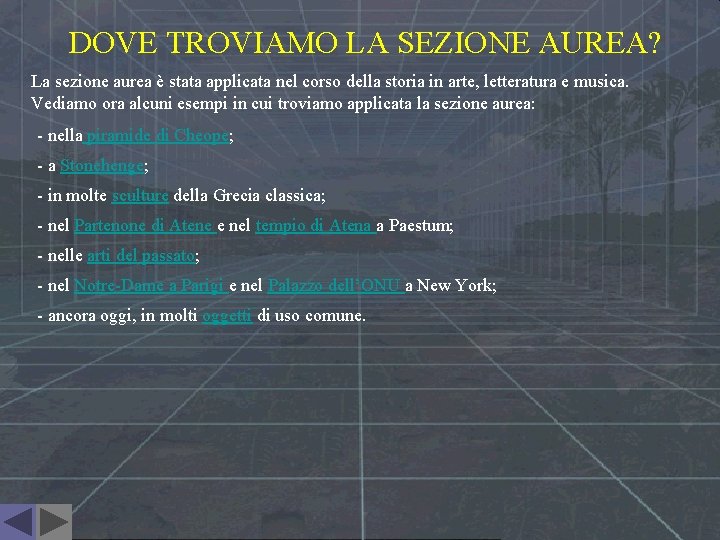 DOVE TROVIAMO LA SEZIONE AUREA?

La sezione aurea è stata applicata nel corso della storia in arte, letteratura e musica. Vediamo ora alcuni esempi in cui troviamo applicata la sezione aurea:

- nella piramide di Cheope;

- a Stonehenge;

- in molte sculture della Grecia classica;

- nel Partenone di Atene e nel tempio di Atena a Paestum;

- nelle arti del passato;

- nel Notre-Dame a Parigi e nel Palazzo dell'ONU a New York;

- ancora oggi, in molti oggetti di uso comune.